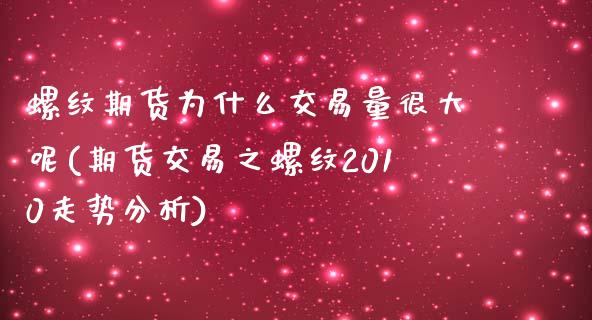 螺纹期货为什么交易量很大呢(期货交易之螺纹2010走势分析)